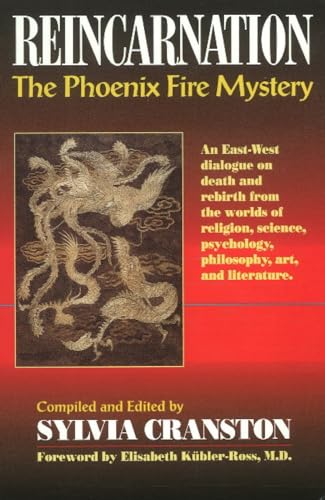 REINCARNATION
The Phoenix Fire Mystery

An East-West dialogue on death and rebirth from the worlds of religion, science, psychology, philosophy, art, and literature.

Compiled and Edited by
SYLVIA CRANSTON
Foreword by Elisabeth Kübler-Ross, M.D.